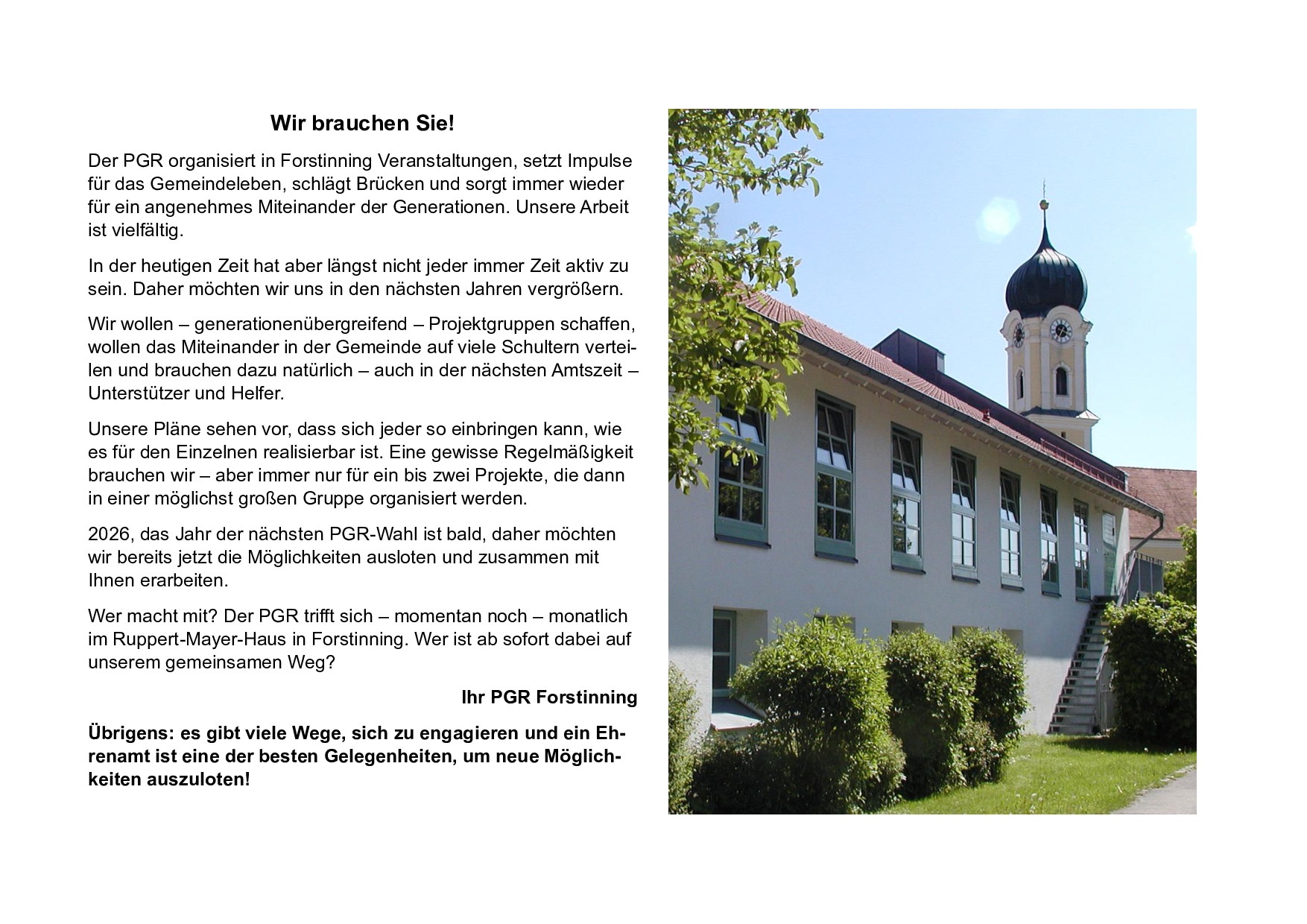 Wir brauchen Sie!

Der PGR organisiert in Forstinning Veranstaltungen, setzt Impulse für das Gemeindeleben, schlägt Brücken und sorgt immer wieder für ein angenehmes Miteinander der Generationen. Unsere Arbeit ist vielfältig.

In der heutigen Zeit hat aber längst nicht jeder immer Zeit aktiv zu sein. Daher möchten wir uns in den nächsten Jahren vergrößern.

Wir wollen – generationenübergreifend – Projektgruppen schaffen, wollen das Miteinander in der Gemeinde auf viele Schultern verteilen und brauchen dazu natürlich – auch in der nächsten Amtszeit – Unterstützer und Helfer.

Unsere Pläne sehen vor, dass sich jeder so einbringen kann, wie es für den Einzelnen realisierbar ist. Eine gewisse Regelmäßigkeit brauchen wir – aber immer nur für ein bis zwei Projekte, die dann in einer möglichst großen Gruppe organisiert werden.

2026, das Jahr der nächsten PGR-Wahl ist bald, daher möchten wir bereits jetzt die Möglichkeiten ausloten und zusammen mit Ihnen erarbeiten.

Wer macht mit? Der PGR trifft sich – momentan noch – monatlich im Ruppert-Mayer-Haus in Forstinning. Wer ist ab sofort dabei auf unserem gemeinsamen Weg?

Ihr PGR Forstinning

Übrigens: es gibt viele Wege, sich zu engagieren und ein Ehrenamt ist eine der besten Gelegenheiten, um neue Möglichkeiten auszuloten!